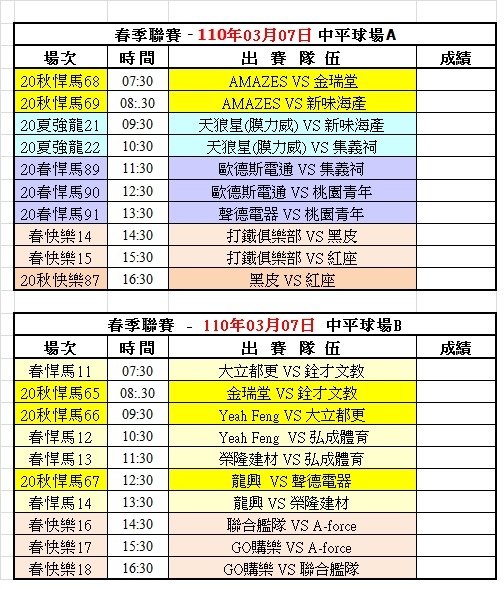 春季聯賽 - 110年03月07日 中平球場A

| 場次 | 時間 | 出 賽 隊 伍 | 成績 |
|---|---|---|---|
| 20秋悍馬68 | 07:30 | AMAZES VS 金瑞堂 | |
| 20秋悍馬69 | 08:.30 | AMAZES VS 新味海產 | |
| 20夏強龍21 | 09:30 | 天狼星(膜力威) VS 新味海產 | |
| 20夏強龍22 | 10:30 | 天狼星(膜力威) VS 集義祠 | |
| 20春悍馬89 | 11:30 | 歐德斯電通 VS 集義祠 | |
| 20春悍馬90 | 12:30 | 歐德斯電通 VS 桃園青年 | |
| 20春悍馬91 | 13:30 | 聲德電器 VS 桃園青年 | |
| 春快樂14 | 14:30 | 打鐵俱樂部 VS 黑皮 | |
| 春快樂15 | 15:30 | 打鐵俱樂部 VS 紅座 | |
| 20秋快樂87 | 16:30 | 黑皮 VS 紅座 | |

春季聯賽 - 110年03月07日 中平球場B

| 場次 | 時間 | 出 賽 隊 伍 | 成績 |
|---|---|---|---|
| 春悍馬11 | 07:30 | 大立都更 VS 銓才文教 | |
| 20秋悍馬65 | 08:.30 | 金瑞堂 VS 銓才文教 | |
| 20秋悍馬66 | 09:30 | Yeah Feng VS 大立都更 | |
| 春悍馬12 | 10:30 | Yeah Feng VS 弘成體育 | |
| 春悍馬13 | 11:30 | 榮隆建材 VS 弘成體育 | |
| 20秋悍馬67 | 12:30 | 龍興 VS 聲德電器 | |
| 春悍馬14 | 13:30 | 龍興 VS 榮隆建材 | |
| 春快樂16 | 14:30 | 聯合艦隊 VS A-force | |
| 春快樂17 | 15:30 | GO購樂 VS A-force | |
| 春快樂18 | 16:30 | GO購樂 VS 聯合艦隊 | |